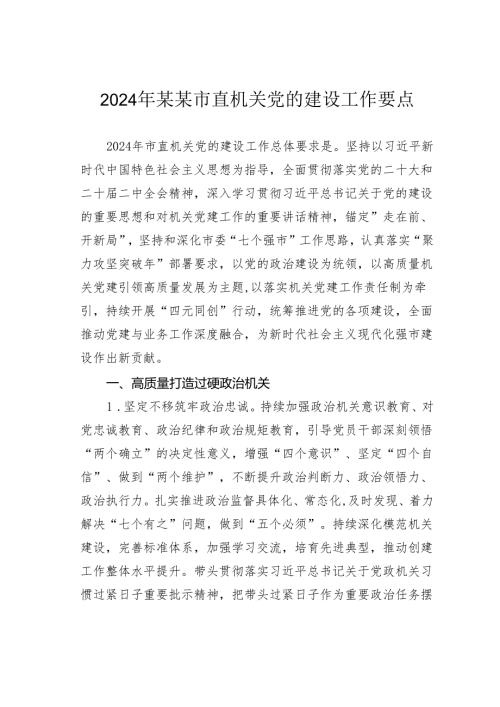 2024年某某市直机关党的建设工作要点

2024年市直机关党的建设工作总体要求是。坚持以习近平新时代中国特色社会主义思想为指导，全面贯彻落实党的二十大和二十届二中全会精神，深入学习贯彻习近平总书记关于党的建设的重要思想和对机关党建工作的重要讲话精神，锚定”走在前、开新局”，坚持和深化市委“七个强市”工作思路，认真落实“聚力攻坚突破年”部署要求，以党的政治建设为统领，以高质量机关党建引领高质量发展为主题，以落实机关党建工作责任制为牵引，持续开展“四元同创”行动，统筹推进党的各项建设，全面推动党建与业务工作深度融合，为新时代社会主义现代化强市建设作出新贡献。

一、高质量打造过硬政治机关

1．坚定不移筑牢政治忠诚。持续加强政治机关意识教育、对党忠诚教育、政治纪律和政治规矩教育，引导党员干部深刻领悟“两个确立”的决定性意义，增强“四个意识”、坚定“四个自信”、做到“两个维护”，不断提升政治判断力、政治领悟力、政治执行力。扎实推进政治监督具体化、常态化，及时发现、着力解决“七个有之”问题，做到“五个必须”。持续深化模范机关建设，完善标准体系，加强学习交流，培育先进典型，推动创建工作整体水平提升。带头贯彻落实习近平总书记关于党政机关习惯过紧日子重要批示精神，把带头过紧日子作为重要政治任务摆